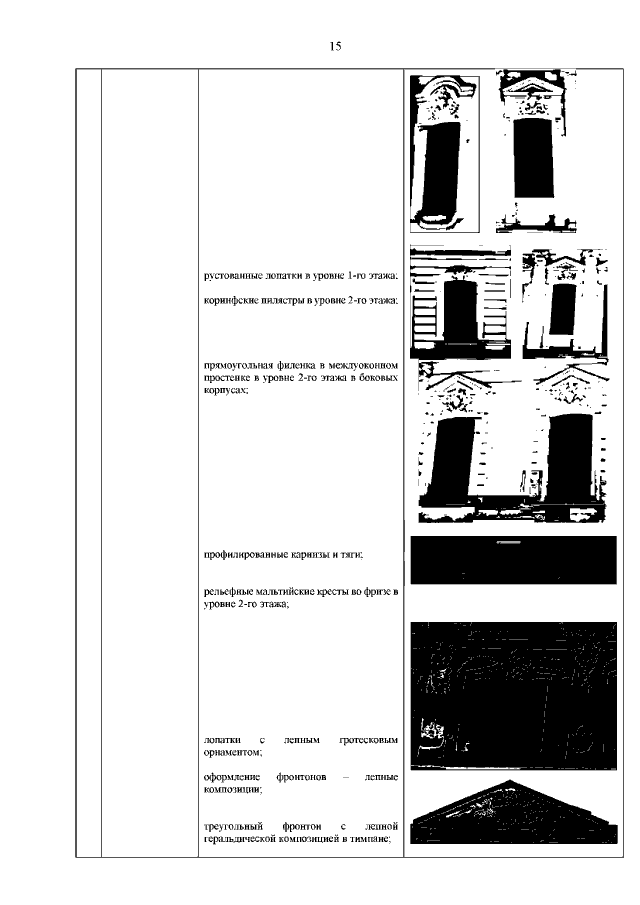 15

рустованные лопатки в уровне 1-го этажа;

коринфские пилястры в уровне 2-го этажа;

прямоугольная филенка в междуоконном простенке в уровне 2-го этажа в боковых корпусах;

профилированные карнизы и тяги;

рельефные мальтийские кресты во фризе в уровне 2-го этажа;

лопатки с лепным гротесковым орнаментом;

оформление фронтонов – лепные композиции;

треугольный фронтон с лепной геральдической композицией в тимпане;